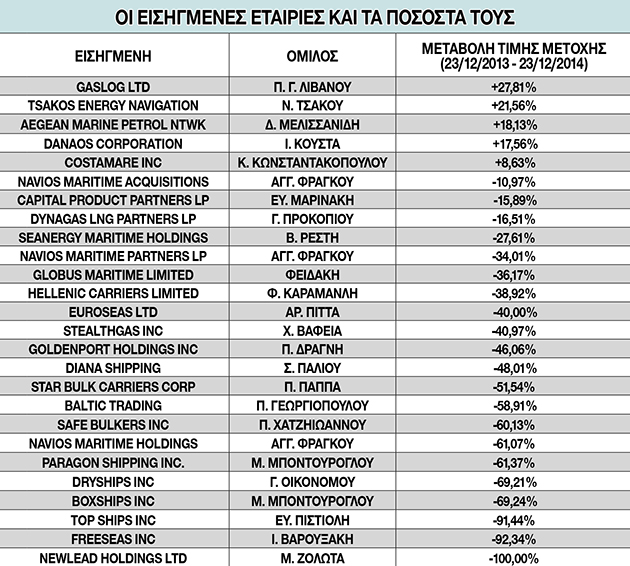 ΟΙ ΕΙΣΗΓΜΕΝΕΣ ΕΤΑΙΡΙΕΣ ΚΑΙ ΤΑ ΠΟΣΟΣΤΑ ΤΟΥΣ

| ΕΙΣΗΓΜΕΝΗ | ΟΜΙΛΟΣ | ΜΕΤΑΒΟΛΗ ΤΙΜΗΣ ΜΕΤΟΧΗΣ (23/12/2013 - 23/12/2014) |
|---|---|---|
| GASLOG LTD | Π. Γ. ΛΙΒΑΝΟΥ | +27,81% |
| TSAKOS ENERGY NAVIGATION | Ν. ΤΣΑΚΟΥ | +21,56% |
| AEGEAN MARINE PETROL NTWK | Δ. ΜΕΛΙΣΣΑΝΙΔΗ | +18,13% |
| DANAOS CORPORATION | Ι. ΚΟΥΣΤΑ | +17,56% |
| COSTAMARE INC | Κ. ΚΩΝΣΤΑΝΤΑΚΟΠΟΥΛΟΥ | +8,63% |
| NAVIOS MARITIME ACQUISITIONS | ΑΓΓ. ΦΡΑΓΚΟΥ | -10,97% |
| CAPITAL PRODUCT PARTNERS LP | ΕΥ. ΜΑΡΙΝΑΚΗ | -15,89% |
| DYNAGAS LNG PARTNERS LP | Γ. ΠΡΟΚΟΠΙΟΥ | -16,51% |
| SEANERGY MARITIME HOLDINGS | Β. ΡΕΣΤΗ | -27,61% |
| NAVIOS MARITIME PARTNERS LP | ΑΓΓ. ΦΡΑΓΚΟΥ | -34,01% |
| GLOBUS MARITIME LIMITED | ΦΕΙΔΑΚΗ | -36,17% |
| HELLENIC CARRIERS LIMITED | Φ. ΚΑΡΑΜΑΝΛΗ | -38,92% |
| EUROSEAS LTD | ΑΡ. ΠΙΤΤΑ | -40,00% |
| STEALTHGAS INC | Χ. ΒΑΦΕΙΑ | -40,97% |
| GOLDENPORT HOLDINGS INC | Π. ΔΡΑΓΝΗ | -46,06% |
| DIANA SHIPPING | Σ. ΠΑΛΙΟΥ | -48,01% |
| STAR BULK CARRIERS CORP | Π. ΠΑΠΠΑ | -51,54% |
| BALTIC TRADING | Π. ΓΕΩΡΓΙΟΠΟΥΛΟΥ | -58,91% |
| SAFE BULKERS INC | Π. ΧΑΤΖΗΙΩΑΝΝΟΥ | -60,13% |
| NAVIOS MARITIME HOLDINGS | ΑΓΓ. ΦΡΑΓΚΟΥ | -61,07% |
| PARAGON SHIPPING INC. | Μ. ΜΠΟΝΤΟΥΡΟΓΛΟΥ | -61,37% |
| DRYSHIPS INC | Γ. ΟΙΚΟΝΟΜΟΥ | -69,21% |
| BOXSHIPS INC | Μ. ΜΠΟΝΤΟΥΡΟΓΛΟΥ | -69,24% |
| TOP SHIPS INC | ΕΥ. ΠΙΣΤΙΟΛΗ | -91,44% |
| FREESEAS INC | Ι. ΒΑΡΟΥΞΑΚΗ | -92,34% |
| NEWLEAD HOLDINGS LTD | Μ. ΖΟΛΩΤΑ | -100,00% |